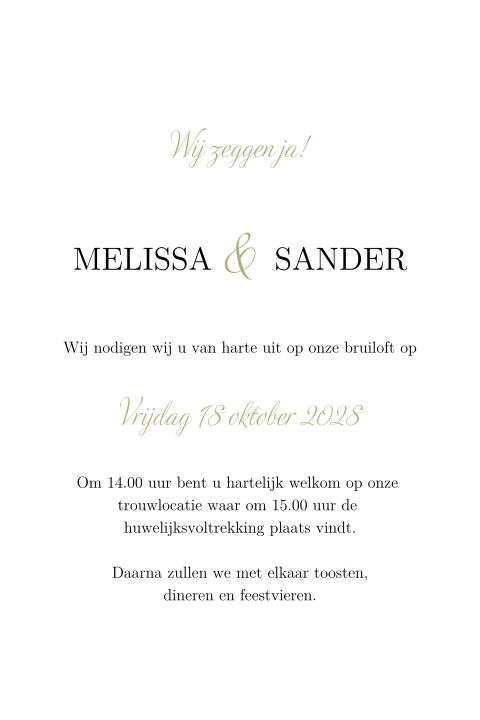 Wij zeggen ja!

MELISSA & SANDER

Wij nodigen wij u van harte uit op onze bruiloft op

Vrijdag 18 oktober 2028

Om 14.00 uur bent u hartelijk welkom op onze trouwlocatie waar om 15.00 uur de huwelijksvoltrekking plaats vindt.

Daarna zullen we met elkaar toosten, dineren en feestvieren.